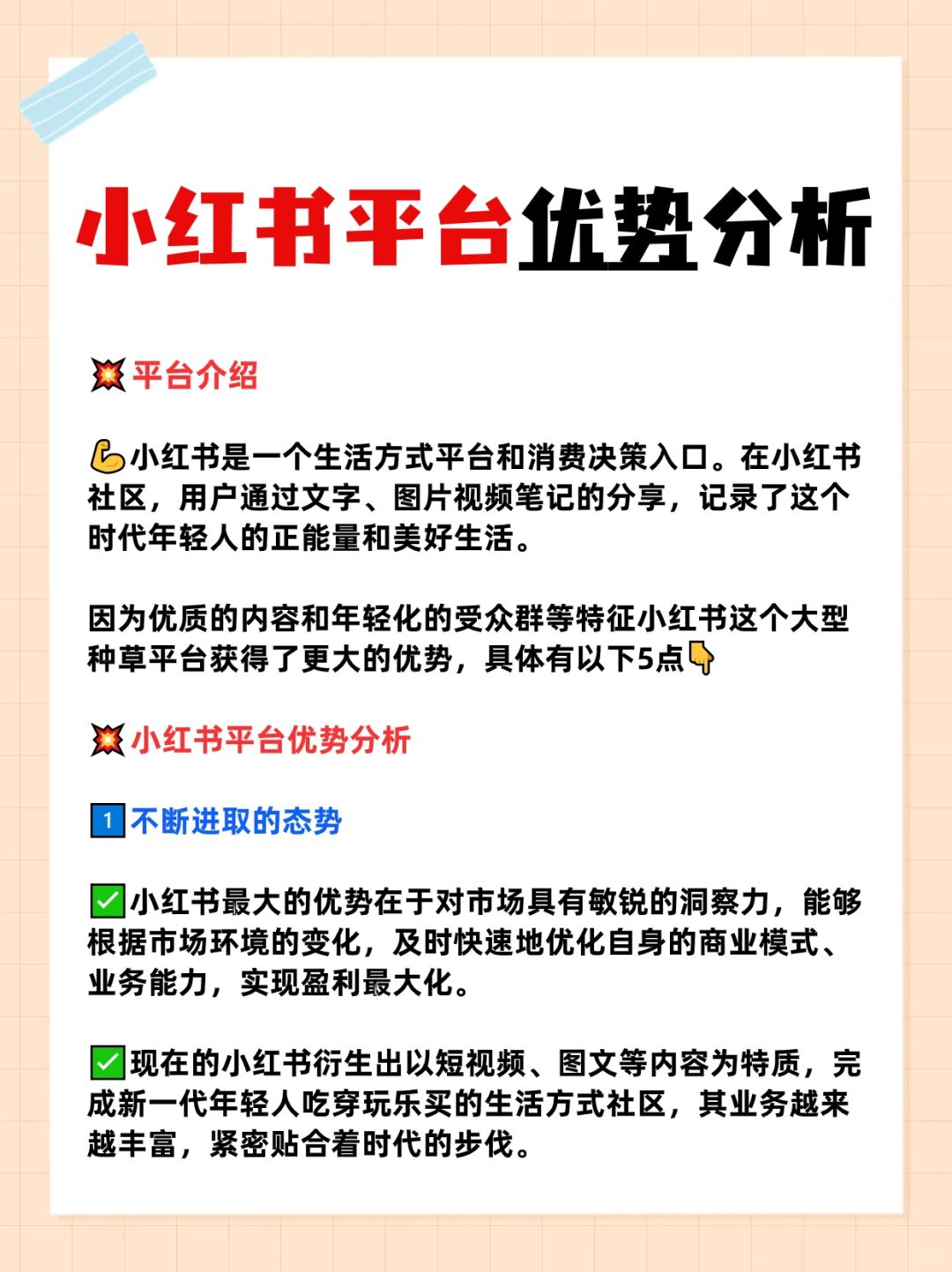 小红书平台优势分析

💥平台介绍

💪小红书是一个生活方式平台和消费决策入口。在小红书社区，用户通过文字、图片视频笔记的分享，记录了这个时代年轻人的正能量和美好生活。

因为优质的内容和年轻化的受众群等特征小红书这个大型种草平台获得了更大的优势，具体有以下5点👇

💥小红书平台优势分析

1️⃣不断进取的态势

✅小红书最大的优势在于对市场具有敏锐的洞察力，能够根据市场环境的变化，及时快速地优化自身的商业模式、业务能力，实现盈利最大化。

✅现在的小红书衍生出以短视频、图文等内容为特质，完成新一代年轻人吃穿玩乐买的生活方式社区，其业务越来越丰富，紧密贴合着时代的步伐。